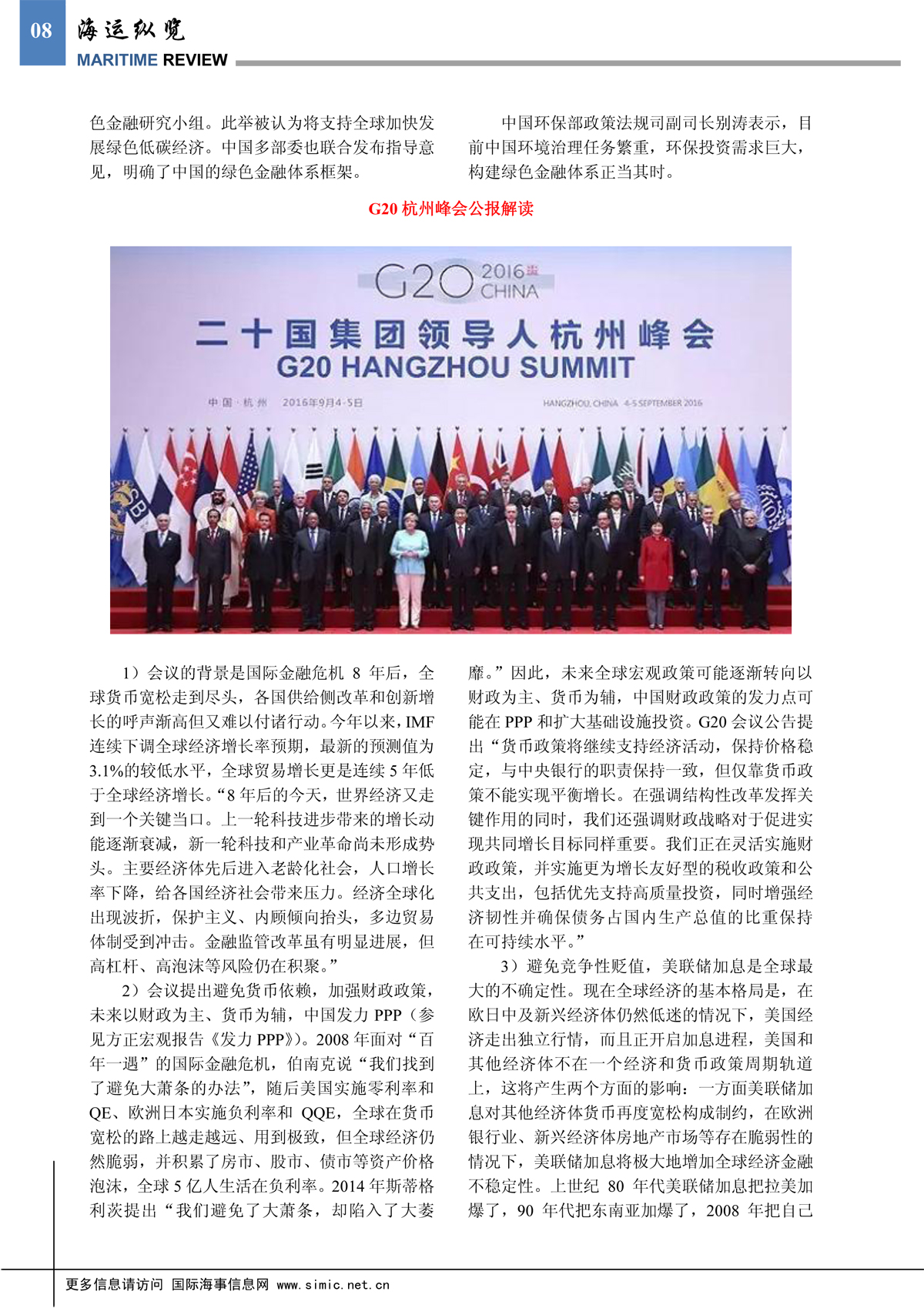 08 海运纵览
MARITIME REVIEW

色金融研究小组。此举被认为将支持全球加快发展绿色低碳经济。中国多部委也联合发布指导意见，明确了中国的绿色金融体系框架。

中国环保部政策法规司副司长别涛表示，目前中国环境治理任务繁重，环保投资需求巨大，构建绿色金融体系正当其时。

G20 杭州峰会公报解读

G20 2016 CHINA
二十国集团领导人杭州峰会
G20 HANGZHOU SUMMIT
中国·杭州 2016年9月4-5日
HANGZHOU, CHINA 4-5 SEPTEMBER 2016

1）会议的背景是国际金融危机 8 年后，全球货币宽松走到尽头，各国供给侧改革和创新增长的呼声渐高但又难以付诸行动。今年以来，IMF 连续下调全球经济增长率预期，最新的预测值为 3.1%的较低水平，全球贸易增长更是连续 5 年低于全球经济增长。“8 年后的今天，世界经济又走到一个关键当口。上一轮科技进步带来的增长动能逐渐衰减，新一轮科技和产业革命尚未形成势头。主要经济体先后进入老龄化社会，人口增长率下降，给各国经济社会带来压力。经济全球化出现波折，保护主义、内顾倾向抬头，多边贸易体制受到冲击。金融监管改革虽有明显进展，但高杠杆、高泡沫等风险仍在积聚。”

2）会议提出避免货币依赖，加强财政政策，未来以财政为主、货币为辅，中国发力 PPP（参见方正宏观报告《发力 PPP》）。2008 年面对“百年一遇”的国际金融危机，伯南克说“我们找到了避免大萧条的办法”，随后美国实施零利率和 QE、欧洲日本实施负利率和 QQE，全球在货币宽松的路上越走越远、用到极致，但全球经济仍然脆弱，并积累了房市、股市、债市等资产价格泡沫，全球 5 亿人生活在负利率。2014 年斯蒂格利茨提出“我们避免了大萧条，却陷入了大萎靡。”因此，未来全球宏观政策可能逐渐转向以财政为主、货币为辅，中国财政政策的发力点可能在 PPP 和扩大基础设施投资。G20 会议公告提出“货币政策将继续支持经济活动，保持价格稳定，与中央银行的职责保持一致，但仅靠货币政策不能实现平衡增长。在强调结构性改革发挥关键作用的同时，我们还强调财政战略对于促进实现共同增长目标同样重要。我们正在灵活实施财政政策，并实施更为增长友好型的税收政策和公共支出，包括优先支持高质量投资，同时增强经济韧性并确保债务占国内生产总值的比重保持在可持续水平。”

3）避免竞争性贬值，美联储加息是全球最大的不确定性。现在全球经济的基本格局是，在欧日中及新兴经济体仍然低迷的情况下，美国经济走出独立行情，而且正开启加息进程，美国和其他经济体不在一个经济和货币政策周期轨道上，这将产生两个方面的影响：一方面美联储加息对其他经济体货币再度宽松构成制约，在欧洲银行业、新兴经济体房地产市场等存在脆弱性的情况下，美联储加息将极大地增加全球经济金融不稳定性。上世纪 80 年代美联储加息把拉美加爆了，90 年代把东南亚加爆了，2008 年把自己

更多信息请访问 国际海事信息网 www.simic.net.cn